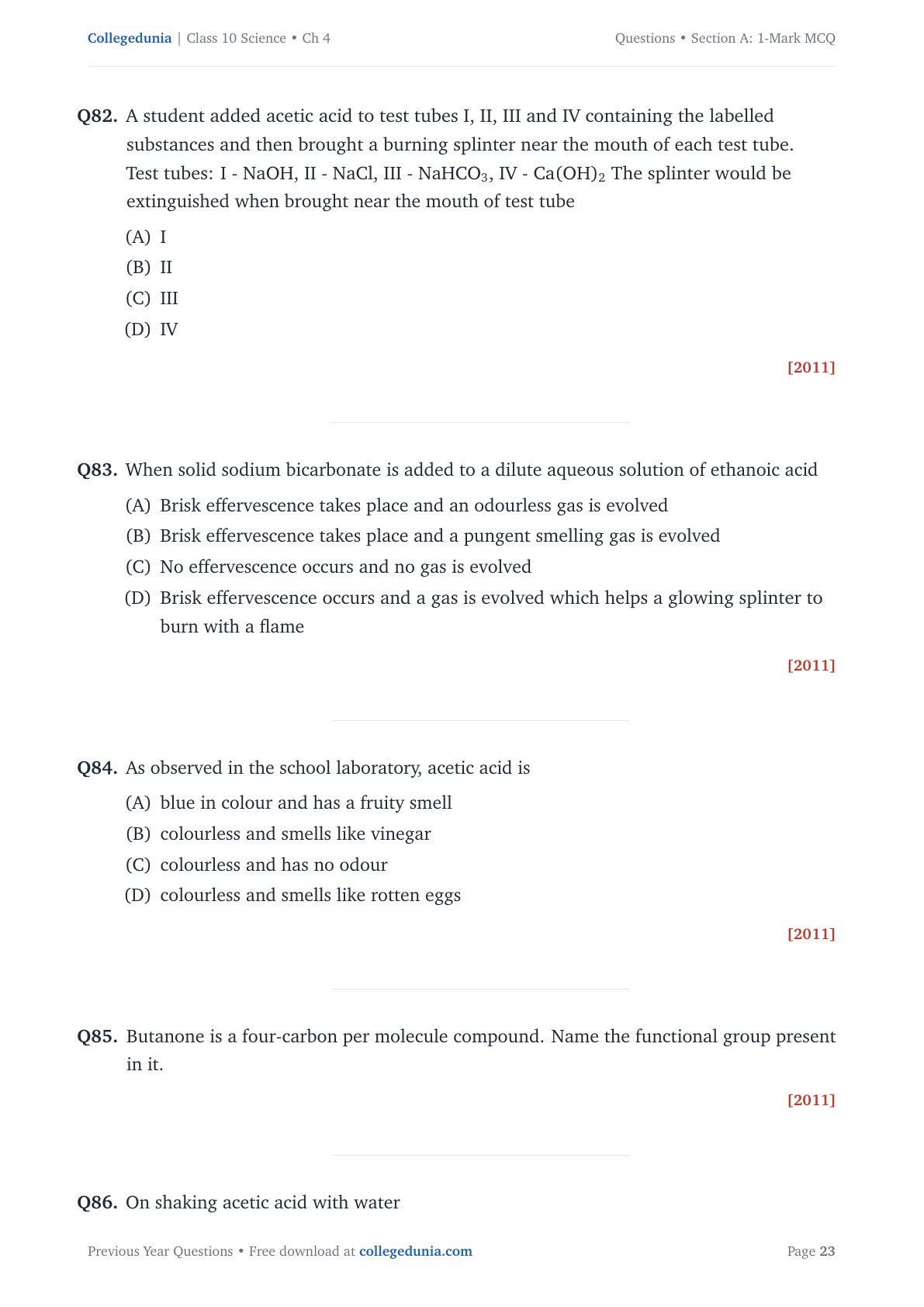 Collegedunia | Class 10 Science • Ch 4

Questions • Section A: 1-Mark MCQ

Q82. A student added acetic acid to test tubes I, II, III and IV containing the labelled substances and then brought a burning splinter near the mouth of each test tube. Test tubes: I - NaOH, II - NaCl, III - $NaHCO_3$, IV - $Ca(OH)_2$ The splinter would be extinguished when brought near the mouth of test tube

(A) I
(B) II
(C) III
(D) IV

[2011]

Q83. When solid sodium bicarbonate is added to a dilute aqueous solution of ethanoic acid

(A) Brisk effervescence takes place and an odourless gas is evolved
(B) Brisk effervescence takes place and a pungent smelling gas is evolved
(C) No effervescence occurs and no gas is evolved
(D) Brisk effervescence occurs and a gas is evolved which helps a glowing splinter to burn with a flame

[2011]

Q84. As observed in the school laboratory, acetic acid is

(A) blue in colour and has a fruity smell
(B) colourless and smells like vinegar
(C) colourless and has no odour
(D) colourless and smells like rotten eggs

[2011]

Q85. Butanone is a four-carbon per molecule compound. Name the functional group present in it.

[2011]

Q86. On shaking acetic acid with water

Previous Year Questions • Free download at collegedunia.com

Page 23